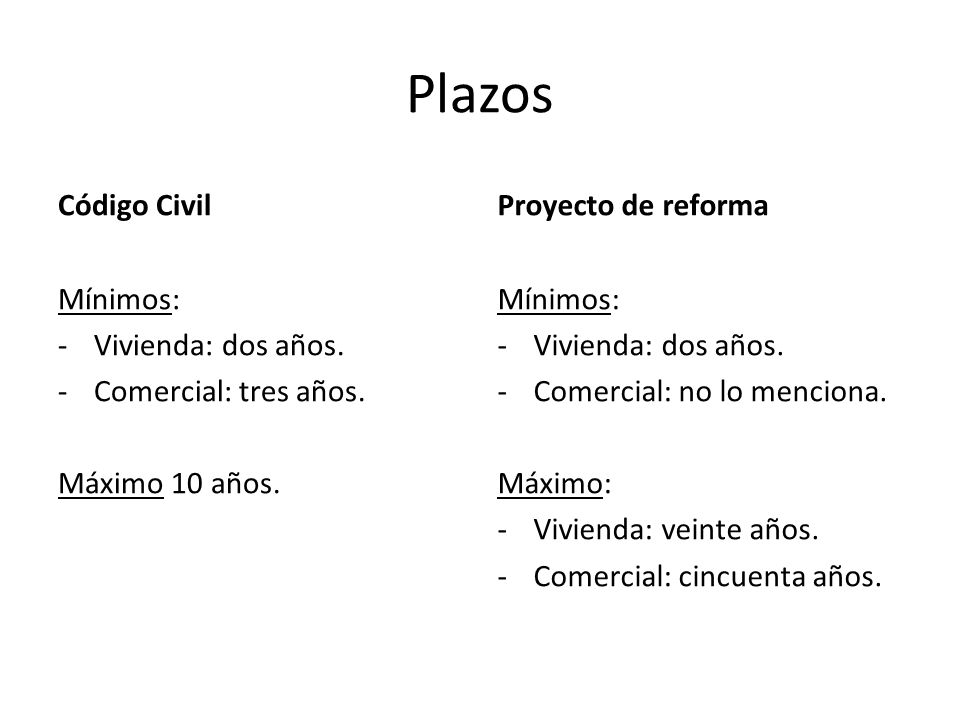 Plazos

Código Civil

Mínimos:
- Vivienda: dos años.
- Comercial: tres años.

Máximo 10 años.

Proyecto de reforma

Mínimos:
- Vivienda: dos años.
- Comercial: no lo menciona.

Máximo:
- Vivienda: veinte años.
- Comercial: cincuenta años.